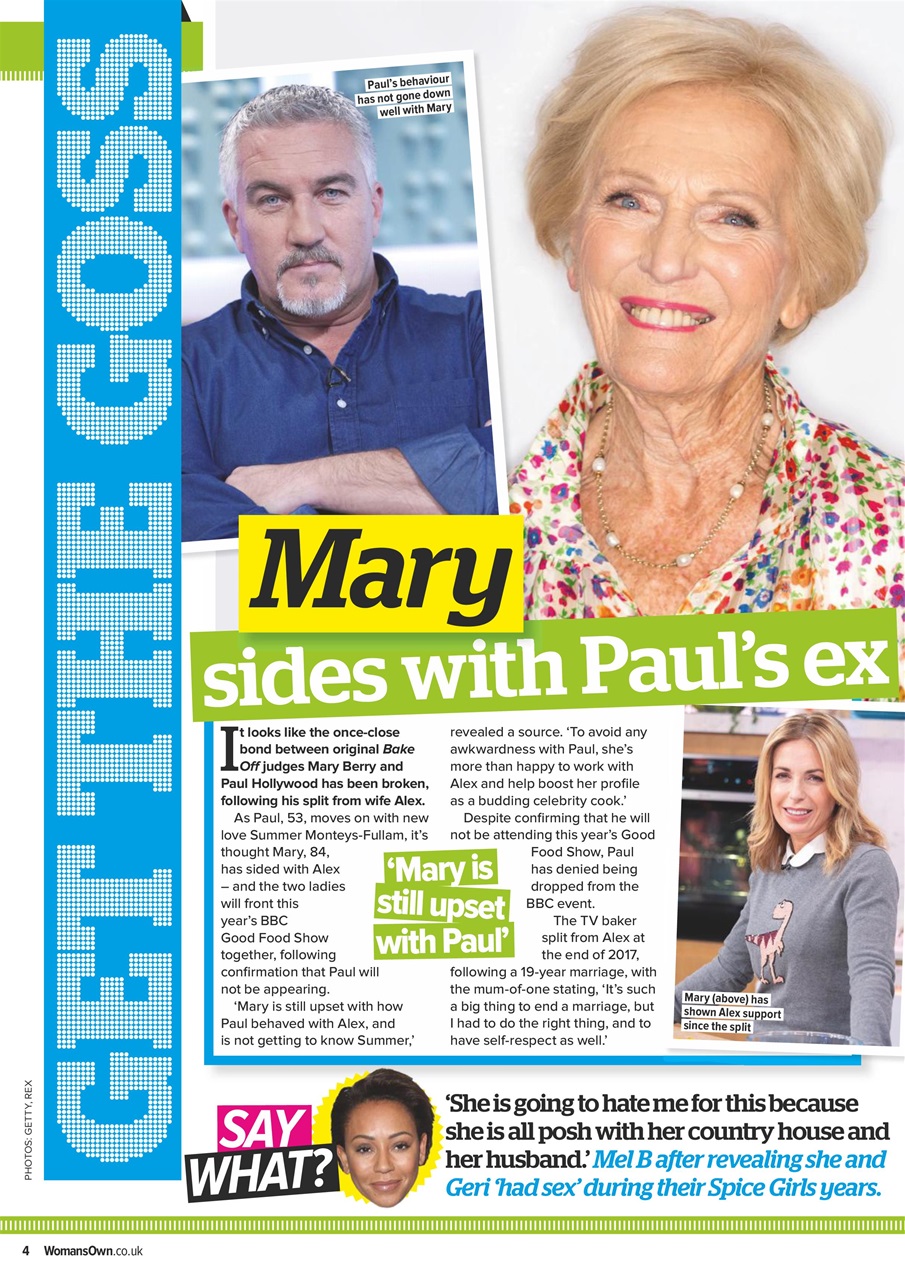 GET THE GOSS

Paul's behaviour has not gone down well with Mary

Mary sides with Paul's ex

It looks like the once-close bond between original Bake Off judges Mary Berry and Paul Hollywood has been broken, following his split from wife Alex.

As Paul, 53, moves on with new love Summer Monteys-Fullam, it's thought Mary, 84, has sided with Alex – and the two ladies will front this year's BBC Good Food Show together, following confirmation that Paul will not be appearing.

'Mary is still upset with how Paul behaved with Alex, and is not getting to know Summer,' revealed a source. 'To avoid any awkwardness with Paul, she's more than happy to work with Alex and help boost her profile as a budding celebrity cook.'

Despite confirming that he will not be attending this year's Good Food Show, Paul has denied being dropped from the BBC event.

The TV baker split from Alex at the end of 2017, following a 19-year marriage, with the mum-of-one stating, 'It's such a big thing to end a marriage, but I had to do the right thing, and to have self-respect as well.'

'Mary is still upset with Paul'

Mary (above) has shown Alex support since the split

SAY WHAT?

'She is going to hate me for this because she is all posh with her country house and her husband.' Mel B after revealing she and Geri 'had sex' during their Spice Girls years.

PHOTOS: GETTY, REX

4 WomansOwn.co.uk